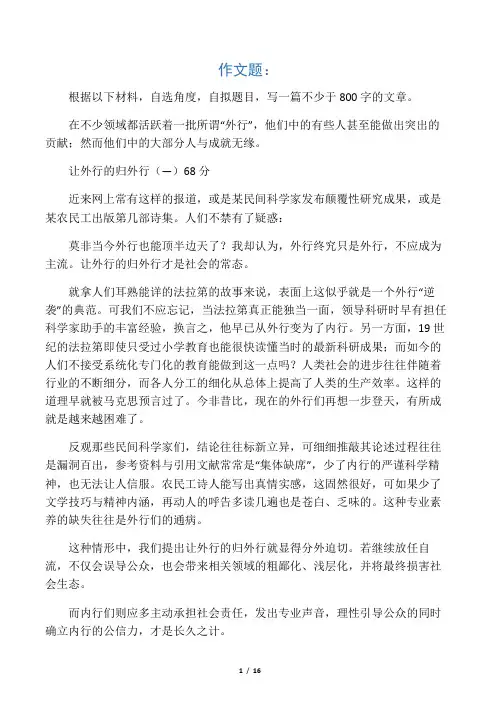 作文题：

根据以下材料，自选角度，自拟题目，写一篇不少于 800 字的文章。

在不少领域都活跃着一批所谓“外行”，他们中的有些人甚至能做出突出的贡献；然而他们中的大部分人与成就无缘。

让外行的归外行（一）68 分

近来网上常有这样的报道，或是某民间科学家发布颠覆性研究成果，或是某农民工出版第几部诗集。人们不禁有了疑惑：

莫非当今外行也能顶半边天了？我却认为，外行终究只是外行，不应成为主流。让外行的归外行才是社会的常态。

就拿人们耳熟能详的法拉第的故事来说，表面上这似乎就是一个外行“逆袭”的典范。可我们不应忘记，当法拉第真正能独当一面，领导科研时早有担任科学家助手的丰富经验，换言之，他早已从外行变为了内行。另一方面，19 世纪的法拉第即使只受过小学教育也能很快读懂当时的最新科研成果；而如今的人们不接受系统化专门化的教育能做到这一点吗？人类社会的进步往往伴随着行业的不断细分，而各人分工的细化从总体上提高了人类的生产效率。这样的道理早就被马克思预言过了。今非昔比，现在的外行们再想一步登天，有所成就是越来越困难了。

反观那些民间科学家们，结论往往标新立异，可细细推敲其论述过程往往是漏洞百出，参考资料与引用文献常常是“集体缺席”，少了内行的严谨科学精神，也无法让人信服。农民工诗人能写出真情实感，这固然很好，可如果少了文学技巧与精神内涵，再动人的呼告多读几遍也是苍白、乏味的。这种专业素养的缺失往往是外行们的通病。

这种情形中，我们提出让外行的归外行就显得分外迫切。若继续放任自流，不仅会误导公众，也会带来相关领域的粗鄙化、浅层化，并将最终损害社会生态。

而内行们则应多主动承担社会责任，发出专业声音，理性引导公众的同时确立内行的公信力，才是长久之计。

1 / 16